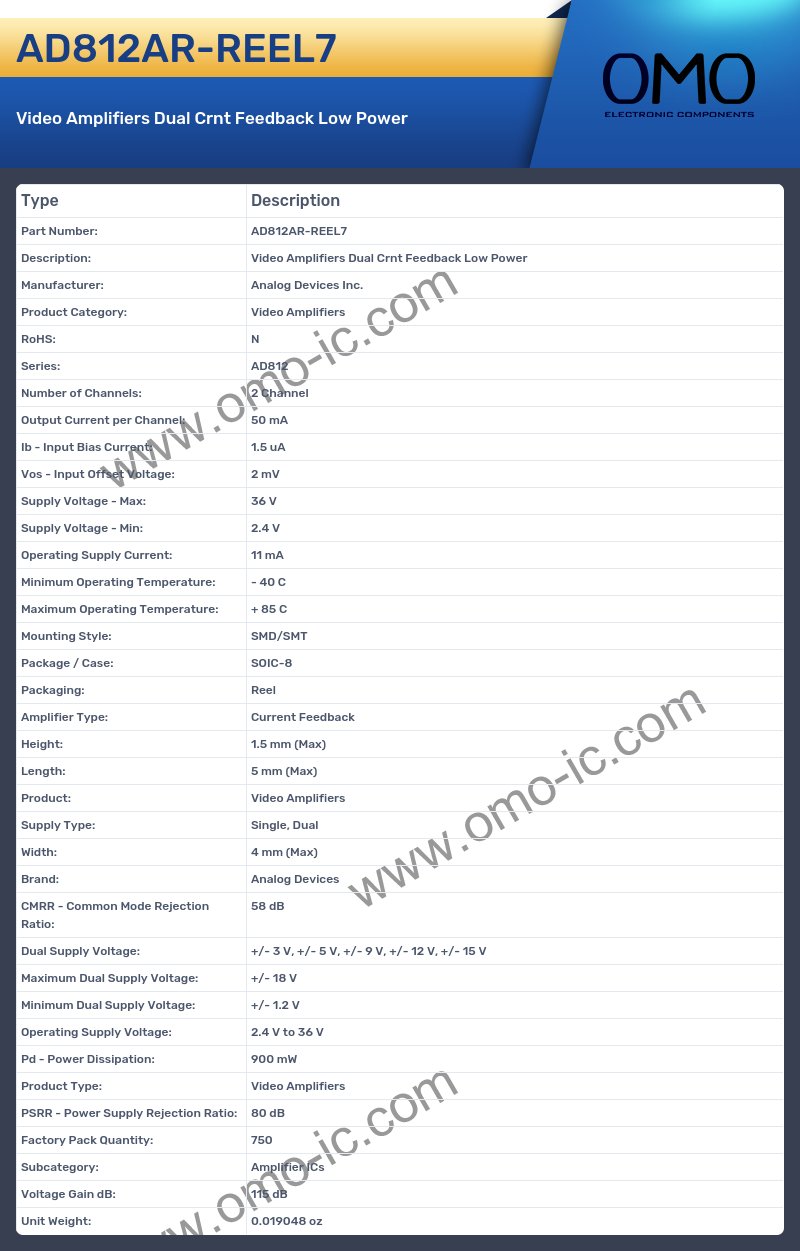 AD812AR-REEL7

Video Amplifiers Dual Crnt Feedback Low Power

OMO
ELECTRONIC COMPONENTS

| Type | Description |
|---|---|
| Part Number: | AD812AR-REEL7 |
| Description: | Video Amplifiers Dual Crnt Feedback Low Power |
| Manufacturer: | Analog Devices Inc. |
| Product Category: | Video Amplifiers |
| RoHS: | N |
| Series: | AD812 |
| Number of Channels: | 2 Channel |
| Output Current per Channel: | 50 mA |
| Ib - Input Bias Current: | 1.5 uA |
| Vos - Input Offset Voltage: | 2 mV |
| Supply Voltage - Max: | 36 V |
| Supply Voltage - Min: | 2.4 V |
| Operating Supply Current: | 11 mA |
| Minimum Operating Temperature: | - 40 C |
| Maximum Operating Temperature: | + 85 C |
| Mounting Style: | SMD/SMT |
| Package / Case: | SOIC-8 |
| Packaging: | Reel |
| Amplifier Type: | Current Feedback |
| Height: | 1.5 mm (Max) |
| Length: | 5 mm (Max) |
| Product: | Video Amplifiers |
| Supply Type: | Single, Dual |
| Width: | 4 mm (Max) |
| Brand: | Analog Devices |
| CMRR - Common Mode Rejection Ratio: | 58 dB |
| Dual Supply Voltage: | +/- 3 V, +/- 5 V, +/- 9 V, +/- 12 V, +/- 15 V |
| Maximum Dual Supply Voltage: | +/- 18 V |
| Minimum Dual Supply Voltage: | +/- 1.2 V |
| Operating Supply Voltage: | 2.4 V to 36 V |
| Pd - Power Dissipation: | 900 mW |
| Product Type: | Video Amplifiers |
| PSRR - Power Supply Rejection Ratio: | 80 dB |
| Factory Pack Quantity: | 750 |
| Subcategory: | Amplifier ICs |
| Voltage Gain dB: | 115 dB |
| Unit Weight: | 0.019048 oz |

www.omo-ic.com